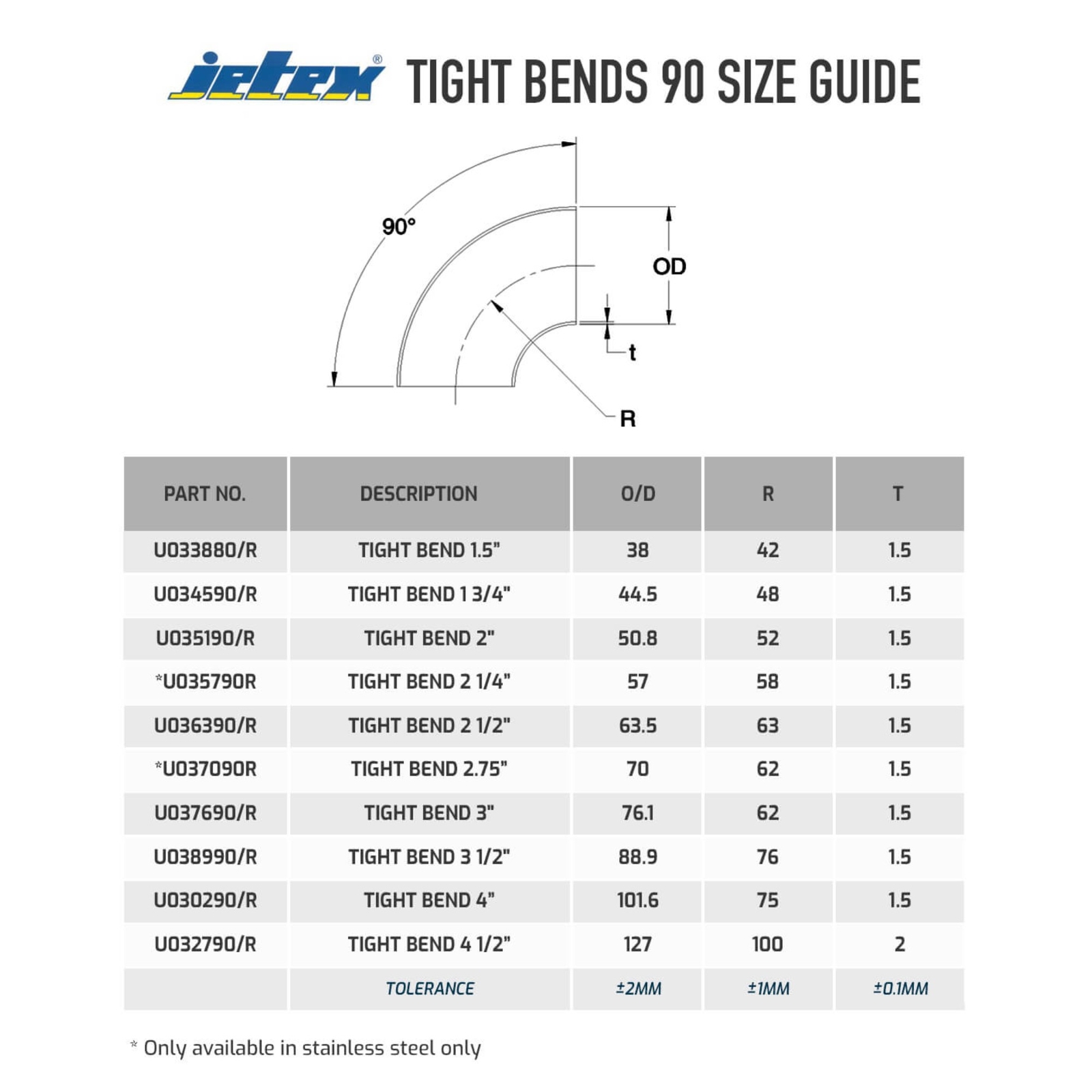 jetex® TIGHT BENDS 90 SIZE GUIDE

90°

OD

t

R

| PART NO. | DESCRIPTION | O/D | R | T |
|---|---|---|---|---|
| U033880/R | TIGHT BEND 1.5" | 38 | 42 | 1.5 |
| U034590/R | TIGHT BEND 1 3/4" | 44.5 | 48 | 1.5 |
| U035190/R | TIGHT BEND 2" | 50.8 | 52 | 1.5 |
| *U035790R | TIGHT BEND 2 1/4" | 57 | 58 | 1.5 |
| U036390/R | TIGHT BEND 2 1/2" | 63.5 | 63 | 1.5 |
| *U037090R | TIGHT BEND 2.75" | 70 | 62 | 1.5 |
| U037690/R | TIGHT BEND 3" | 76.1 | 62 | 1.5 |
| U038990/R | TIGHT BEND 3 1/2" | 88.9 | 76 | 1.5 |
| U030290/R | TIGHT BEND 4" | 101.6 | 75 | 1.5 |
| U032790/R | TIGHT BEND 4 1/2" | 127 | 100 | 2 |
| | TOLERANCE | ±2MM | ±1MM | ±0.1MM |

* Only available in stainless steel only